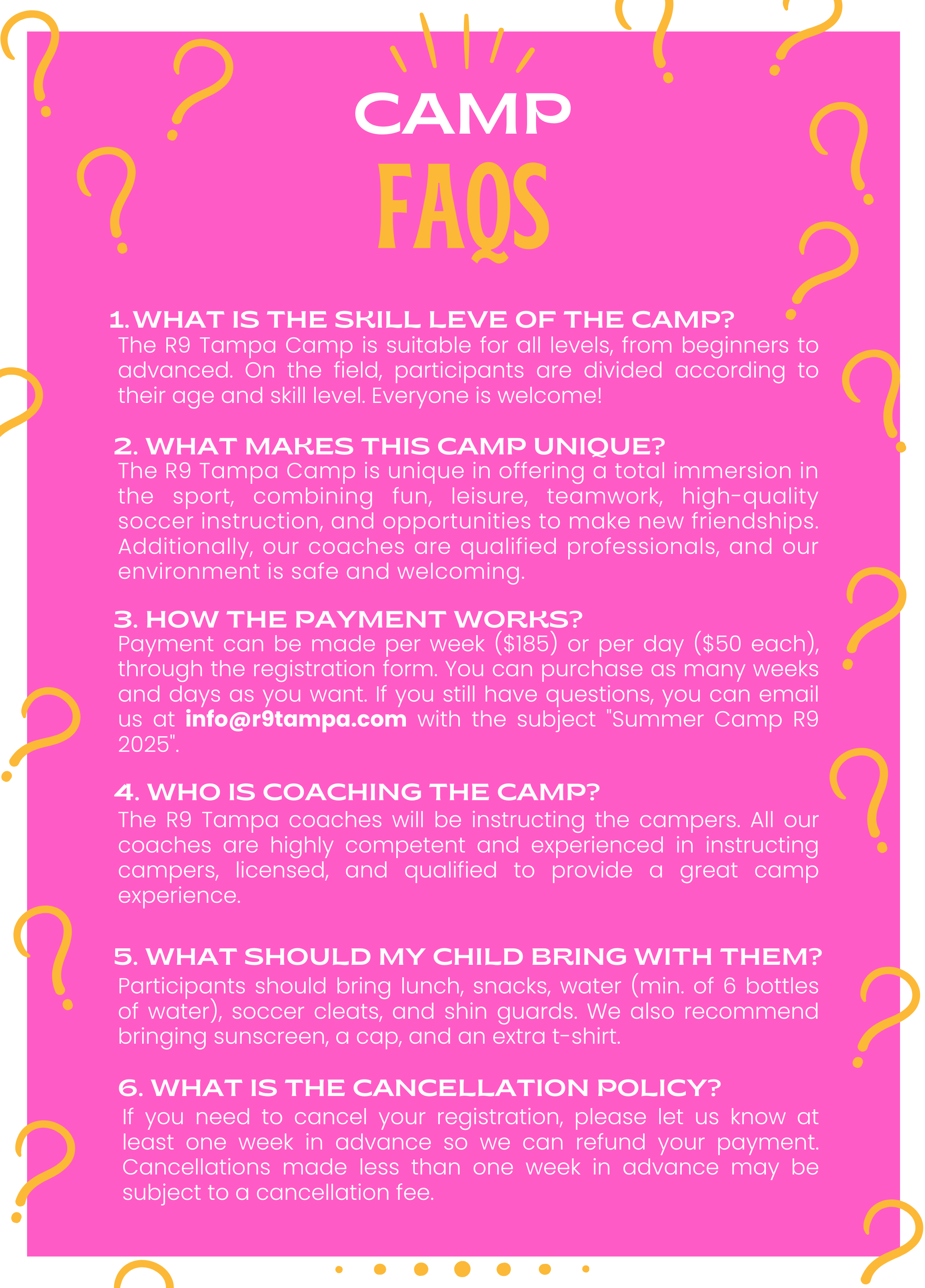 CAMP

FAQS

1. WHAT IS THE SKILL LEVE OF THE CAMP?
The R9 Tampa Camp is suitable for all levels, from beginners to advanced. On the field, participants are divided according to their age and skill level. Everyone is welcome!

2. WHAT MAKES THIS CAMP UNIQUE?
The R9 Tampa Camp is unique in offering a total immersion in the sport, combining fun, leisure, teamwork, high-quality soccer instruction, and opportunities to make new friendships. Additionally, our coaches are qualified professionals, and our environment is safe and welcoming.

3. HOW THE PAYMENT WORKS?
Payment can be made per week ($185) or per day ($50 each), through the registration form. You can purchase as many weeks and days as you want. If you still have questions, you can email us at info@r9tampa.com with the subject "Summer Camp R9 2025".

4. WHO IS COACHING THE CAMP?
The R9 Tampa coaches will be instructing the campers. All our coaches are highly competent and experienced in instructing campers, licensed, and qualified to provide a great camp experience.

5. WHAT SHOULD MY CHILD BRING WITH THEM?
Participants should bring lunch, snacks, water (min. of 6 bottles of water), soccer cleats, and shin guards. We also recommend bringing sunscreen, a cap, and an extra t-shirt.

6. WHAT IS THE CANCELLATION POLICY?
If you need to cancel your registration, please let us know at least one week in advance so we can refund your payment. Cancellations made less than one week in advance may be subject to a cancellation fee.